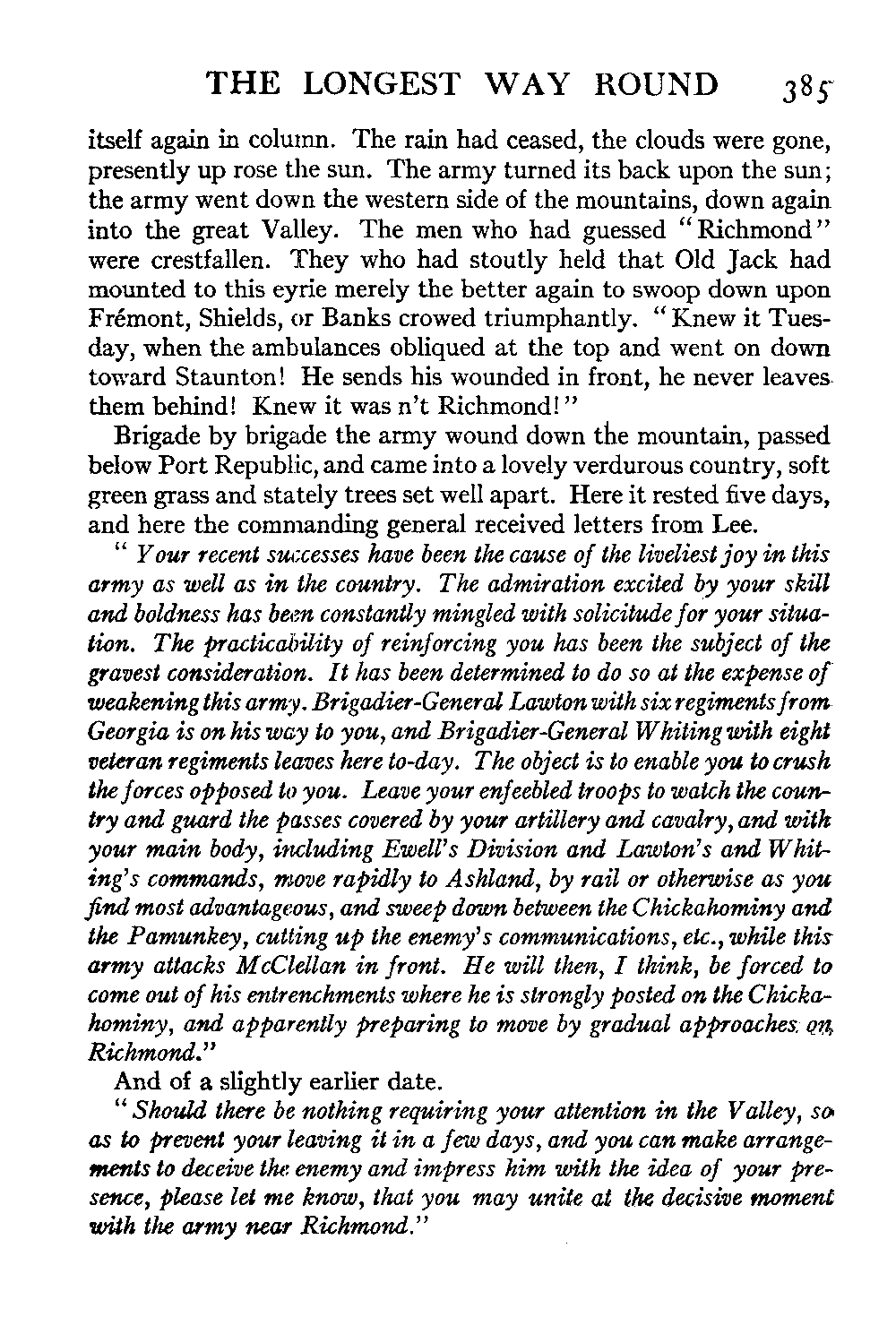 THE LONGEST WAY ROUND 385

itself again in column. The rain had ceased, the clouds were gone, presently up rose the sun. The army turned its back upon the sun; the army went down the western side of the mountains, down again into the great Valley. The men who had guessed "Richmond" were crestfallen. They who had stoutly held that Old Jack had mounted to this eyrie merely the better again to swoop down upon Frémont, Shields, or Banks crowed triumphantly. "Knew it Tuesday, when the ambulances obliqued at the top and went on down toward Staunton! He sends his wounded in front, he never leaves them behind! Knew it was n't Richmond!"

Brigade by brigade the army wound down the mountain, passed below Port Republic, and came into a lovely verdurous country, soft green grass and stately trees set well apart. Here it rested five days, and here the commanding general received letters from Lee.

"Your recent successes have been the cause of the liveliest joy in this army as well as in the country. The admiration excited by your skill and boldness has been constantly mingled with solicitude for your situation. The practicability of reinforcing you has been the subject of the gravest consideration. It has been determined to do so at the expense of weakening this army. Brigadier-General Lawton with six regiments from Georgia is on his way to you, and Brigadier-General Whiting with eight veteran regiments leaves here to-day. The object is to enable you to crush the forces opposed to you. Leave your enfeebled troops to watch the country and guard the passes covered by your artillery and cavalry, and with your main body, including Ewell's Division and Lawton's and Whiting's commands, move rapidly to Ashland, by rail or otherwise as you find most advantageous, and sweep down between the Chickahominy and the Pamunkey, cutting up the enemy's communications, etc., while this army attacks McClellan in front. He will then, I think, be forced to come out of his entrenchments where he is strongly posted on the Chickahominy, and apparently preparing to move by gradual approaches on Richmond."

And of a slightly earlier date.

"Should there be nothing requiring your attention in the Valley, so as to prevent your leaving it in a few days, and you can make arrangements to deceive the enemy and impress him with the idea of your presence, please let me know, that you may unite at the decisive moment with the army near Richmond."